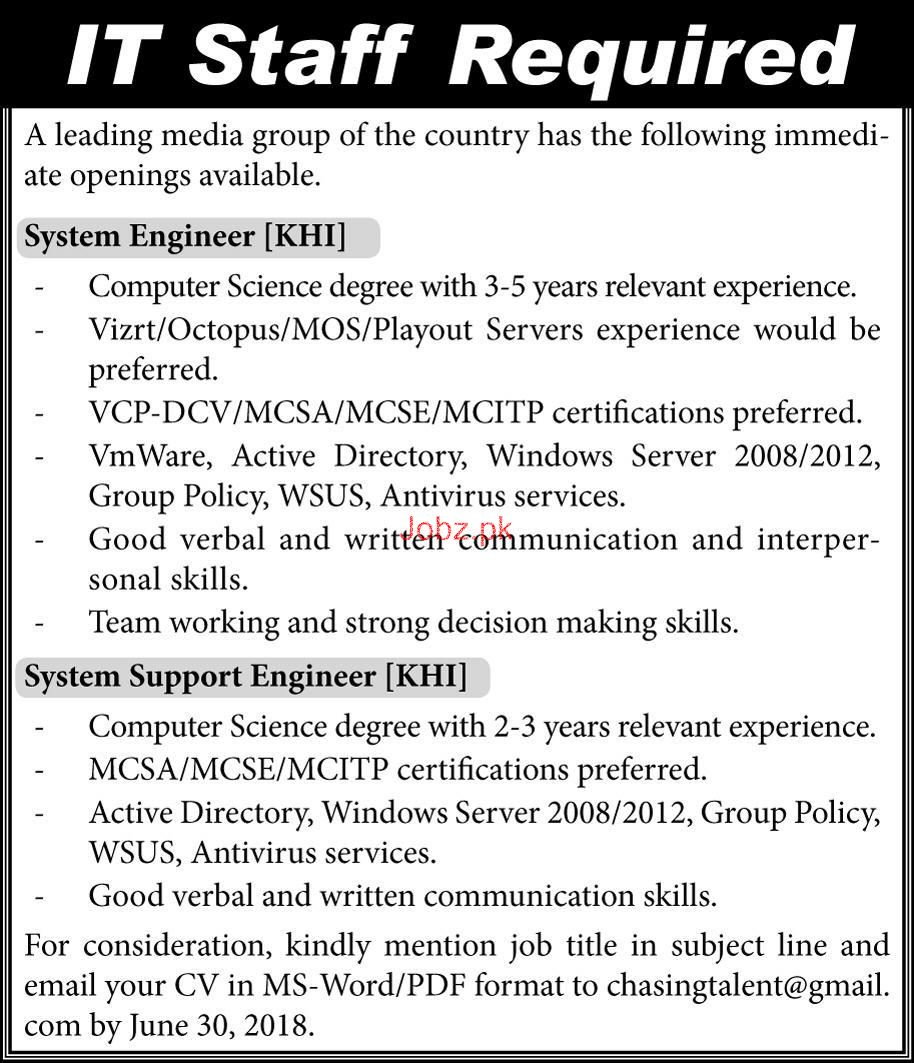 IT Staff Required

A leading media group of the country has the following immediate openings available.

System Engineer [KHI]

- Computer Science degree with 3-5 years relevant experience.
- Vizrt/Octopus/MOS/Playout Servers experience would be preferred.
- VCP-DCV/MCSA/MCSE/MCITP certifications preferred.
- VmWare, Active Directory, Windows Server 2008/2012, Group Policy, WSUS, Antivirus services.
- Good verbal and written communication and interpersonal skills.
- Team working and strong decision making skills.

Jobz.pk

System Support Engineer [KHI]

- Computer Science degree with 2-3 years relevant experience.
- MCSA/MCSE/MCITP certifications preferred.
- Active Directory, Windows Server 2008/2012, Group Policy, WSUS, Antivirus services.
- Good verbal and written communication skills.

For consideration, kindly mention job title in subject line and email your CV in MS-Word/PDF format to chasingtalent@gmail.com by June 30, 2018.